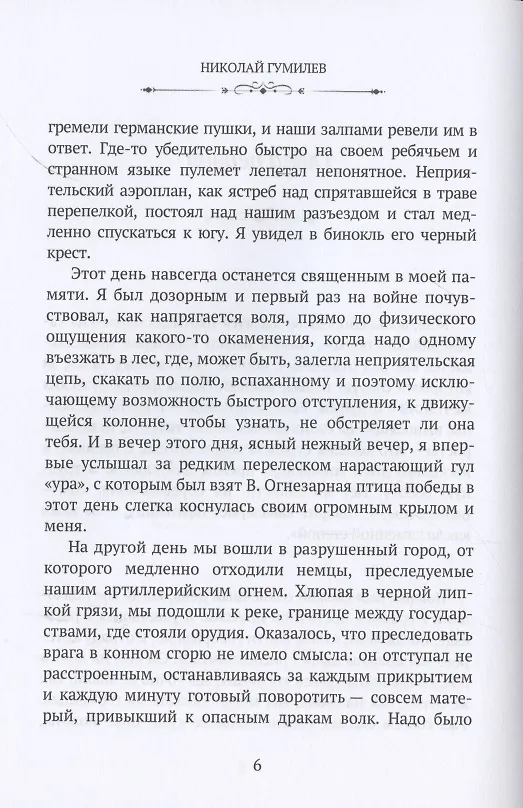 НИКОЛАЙ ГУМИЛЕВ

гремели германские пушки, и наши залпами ревели им в ответ. Где-то убедительно быстро на своем ребячьем и странном языке пулемет лепетал непонятное. Неприятельский аэроплан, как ястреб над спрятавшейся в траве перепелкой, постоял над нашим разъездом и стал медленно спускаться к югу. Я увидел в бинокль его черный крест.

Этот день навсегда останется священным в моей памяти. Я был дозорным и первый раз на войне почувствовал, как напрягается воля, прямо до физического ощущения какого-то окаменения, когда надо одному въезжать в лес, где, может быть, залегла неприятельская цепь, скакать по полю, вспаханному и поэтому исключающему возможность быстрого отступления, к движущейся колонне, чтобы узнать, не обстреляет ли она тебя. И в вечер этого дня, ясный нежный вечер, я впервые услышал за редким перелеском нарастающий гул «ура», с которым был взят В. Огнезарная птица победы в этот день слегка коснулась своим огромным крылом и меня.

На другой день мы вошли в разрушенный город, от которого медленно отходили немцы, преследуемые нашим артиллерийским огнем. Хлюпая в черной липкой грязи, мы подошли к реке, границе между государствами, где стояли орудия. Оказалось, что преследовать врага в конном сгорю не имело смысла: он отступал не расстроенным, останавливаясь за каждым прикрытием и каждую минуту готовый поворотить — совсем матерый, привыкший к опасным дракам волк. Надо было

6